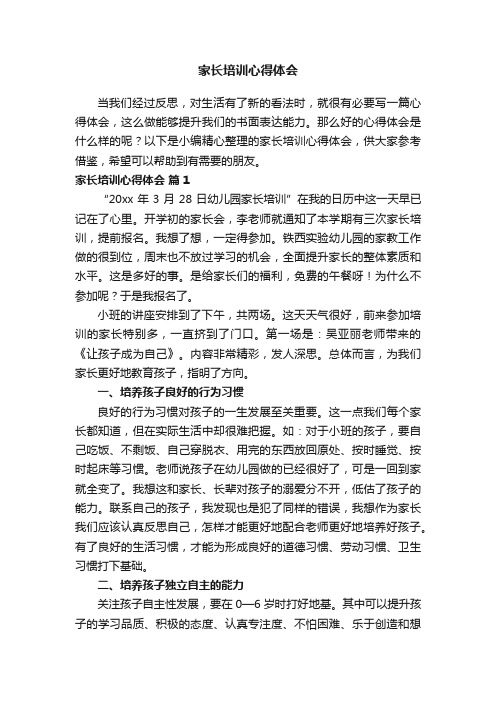 家长培训心得体会

当我们经过反思，对生活有了新的看法时，就很有必要写一篇心得体会，这么做能够提升我们的书面表达能力。那么好的心得体会是什么样的呢？以下是小编精心整理的家长培训心得体会，供大家参考借鉴，希望可以帮助到有需要的朋友。

家长培训心得体会 篇1

“20xx 年 3 月 28 日幼儿园家长培训”在我的日历中这一天早已记在了心里。开学初的家长会，李老师就通知了本学期有三次家长培训，提前报名。我想了想，一定得参加。铁西实验幼儿园的家教工作做的很到位，周末也不放过学习的机会，全面提升家长的整体素质和水平。这是多好的事。是给家长们的福利，免费的午餐呀！为什么不参加呢？于是我报名了。

小班的讲座安排到了下午，共两场。这天天气很好，前来参加培训的家长特别多，一直挤到了门口。第一场是：吴亚丽老师带来的《让孩子成为自己》。内容非常精彩，发人深思。总体而言，为我们家长更好地教育孩子，指明了方向。

一、培养孩子良好的行为习惯

良好的行为习惯对孩子的一生发展至关重要。这一点我们每个家长都知道，但在实际生活中却很难把握。如：对于小班的孩子，要自己吃饭、不剩饭、自己穿脱衣、用完的东西放回原处、按时睡觉、按时起床等习惯。老师说孩子在幼儿园做的已经很好了，可是一回到家就全变了。我想这和家长、长辈对孩子的溺爱分不开，低估了孩子的能力。联系自己的孩子，我发现也是犯了同样的错误，我想作为家长我们应该认真反思自己，怎样才能更好地配合老师更好地培养好孩子。有了良好的生活习惯，才能为形成良好的道德习惯、劳动习惯、卫生习惯打下基础。

二、培养孩子独立自主的能力

关注孩子自主性发展，要在 0—6 岁时打好地基。其中可以提升孩子的学习品质、积极的态度、认真专注度、不怕困难、乐于创造和想